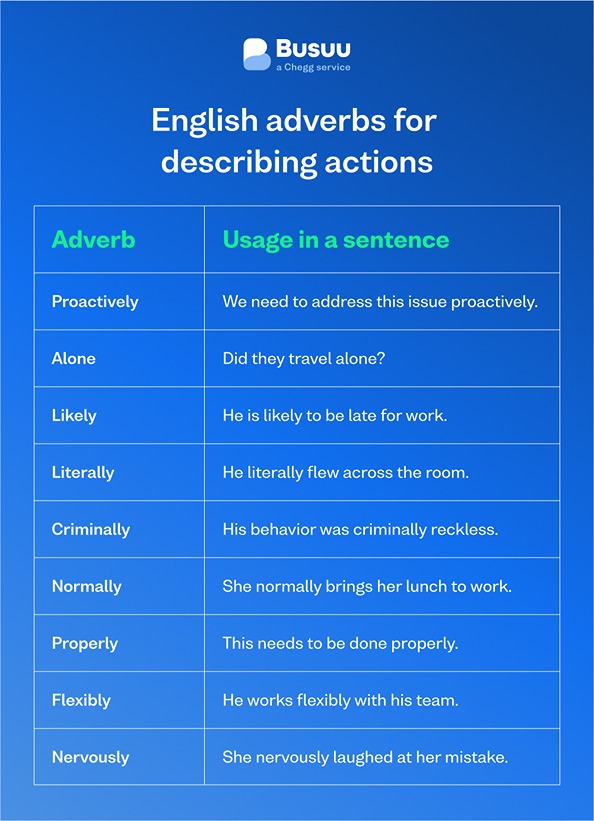 Busuu
a Chegg service

English adverbs for describing actions

| Adverb | Usage in a sentence |
|---|---|
| Proactively | We need to address this issue proactively. |
| Alone | Did they travel alone? |
| Likely | He is likely to be late for work. |
| Literally | He literally flew across the room. |
| Criminally | His behavior was criminally reckless. |
| Normally | She normally brings her lunch to work. |
| Properly | This needs to be done properly. |
| Flexibly | He works flexibly with his team. |
| Nervously | She nervously laughed at her mistake. |